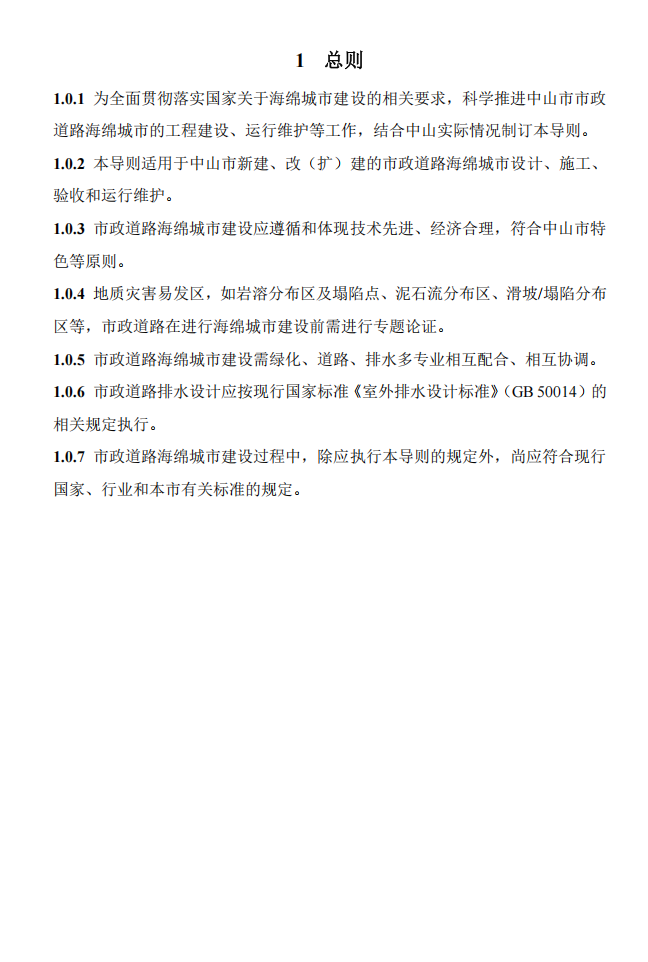 1 总则

1.0.1 为全面贯彻落实国家关于海绵城市建设的相关要求，科学推进中山市市政道路海绵城市的工程建设、运行维护等工作，结合中山实际情况制订本导则。

1.0.2 本导则适用于中山市新建、改（扩）建的市政道路海绵城市设计、施工、验收和运行维护。

1.0.3 市政道路海绵城市建设应遵循和体现技术先进、经济合理，符合中山市特色等原则。

1.0.4 地质灾害易发区，如岩溶分布区及塌陷点、泥石流分布区、滑坡/塌陷分布区等，市政道路在进行海绵城市建设前需进行专题论证。

1.0.5 市政道路海绵城市建设需绿化、道路、排水多专业相互配合、相互协调。

1.0.6 市政道路排水设计应按现行国家标准《室外排水设计标准》（GB 50014）的相关规定执行。

1.0.7 市政道路海绵城市建设过程中，除应执行本导则的规定外，尚应符合现行国家、行业和本市有关标准的规定。